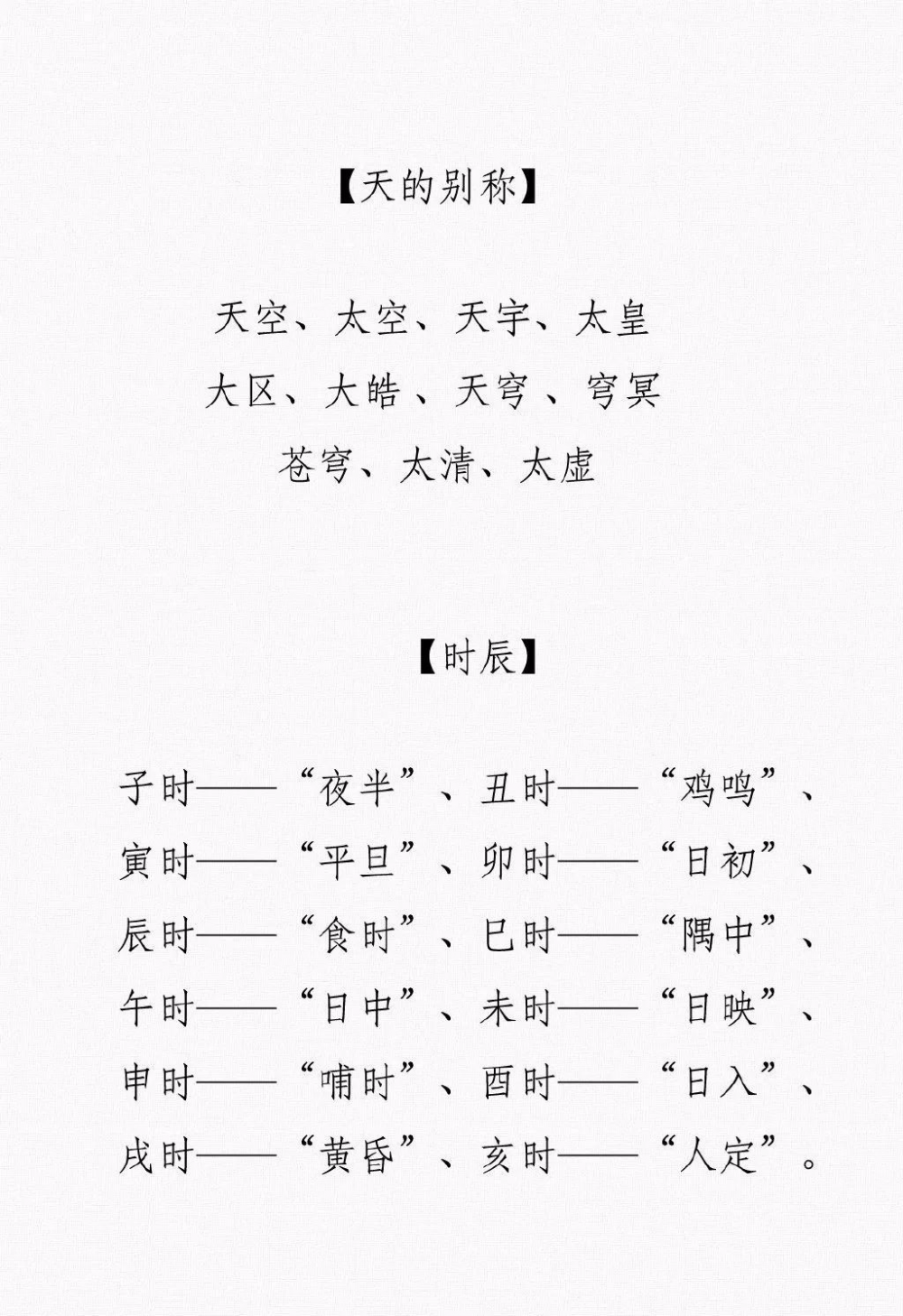 【天的别称】

天空、太空、天宇、太皇
大区、大皓、天穹、穹冥
苍穹、太清、太虚

【时辰】

子时——“夜半”、丑时——“鸡鸣”、
寅时——“平旦”、卯时——“日初”、
辰时——“食时”、巳时——“隅中”、
午时——“日中”、未时——“日映”、
申时——“哺时”、酉时——“日入”、
戌时——“黄昏”、亥时——“人定”。